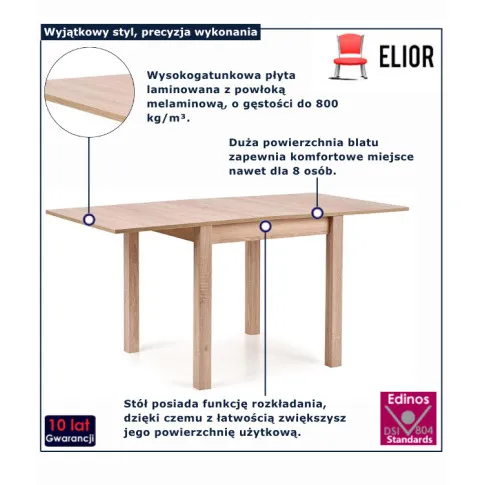 Wyjątkowy styl, precyzja wykonania

ELIOR

Wysokogatunkowa płyta laminowana z powłoką melaminową, o gęstości do 800 kg/m³.

Duża powierzchnia blatu zapewnia komfortowe miejsce nawet dla 8 osób.

Stół posiada funkcję rozkładania, dzięki czemu z łatwością zwiększysz jego powierzchnię użytkową.

10 lat Gwarancji

Edinos DSI 804 Standards